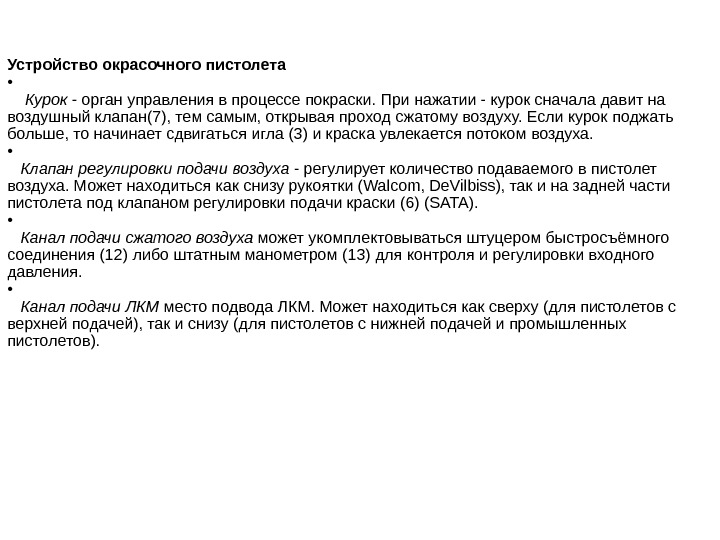 Устройство окрасочного пистолета

•

Курок - орган управления в процессе покраски. При нажатии - курок сначала давит на воздушный клапан(7), тем самым, открывая проход сжатому воздуху. Если курок поджать больше, то начинает сдвигаться игла (3) и краска увлекается потоком воздуха.

•

Клапан регулировки подачи воздуха - регулирует количество подаваемого в пистолет воздуха. Может находиться как снизу рукоятки (Walcom, DeVilbiss), так и на задней части пистолета под клапаном регулировки подачи краски (6) (SATA).

•

Канал подачи сжатого воздуха может укомплектовываться штуцером быстросъёмного соединения (12) либо штатным манометром (13) для контроля и регулировки входного давления.

•

Канал подачи ЛКМ место подвода ЛКМ. Может находиться как сверху (для пистолетов с верхней подачей), так и снизу (для пистолетов с нижней подачей и промышленных пистолетов).